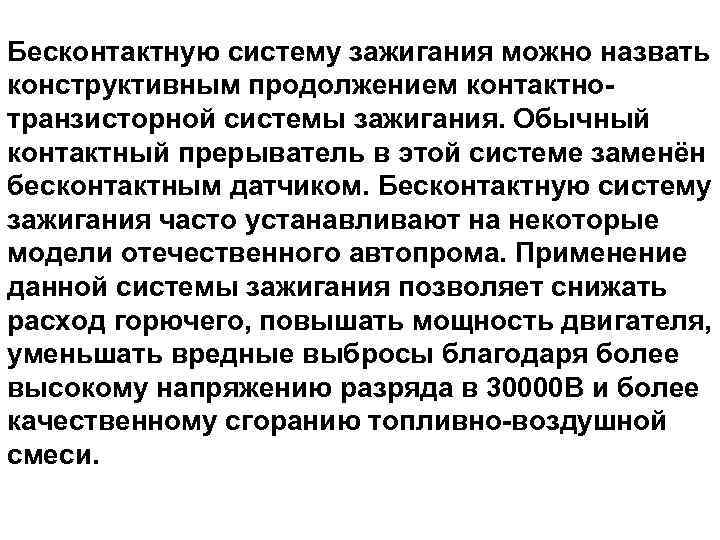 Бесконтактную систему зажигания можно назвать конструктивным продолжением контактно-транзисторной системы зажигания. Обычный контактный прерыватель в этой системе заменён бесконтактным датчиком. Бесконтактную систему зажигания часто устанавливают на некоторые модели отечественного автопрома. Применение данной системы зажигания позволяет снижать расход горючего, повышать мощность двигателя, уменьшать вредные выбросы благодаря более высокому напряжению разряда в 30000В и более качественному сгоранию топливно-воздушной смеси.